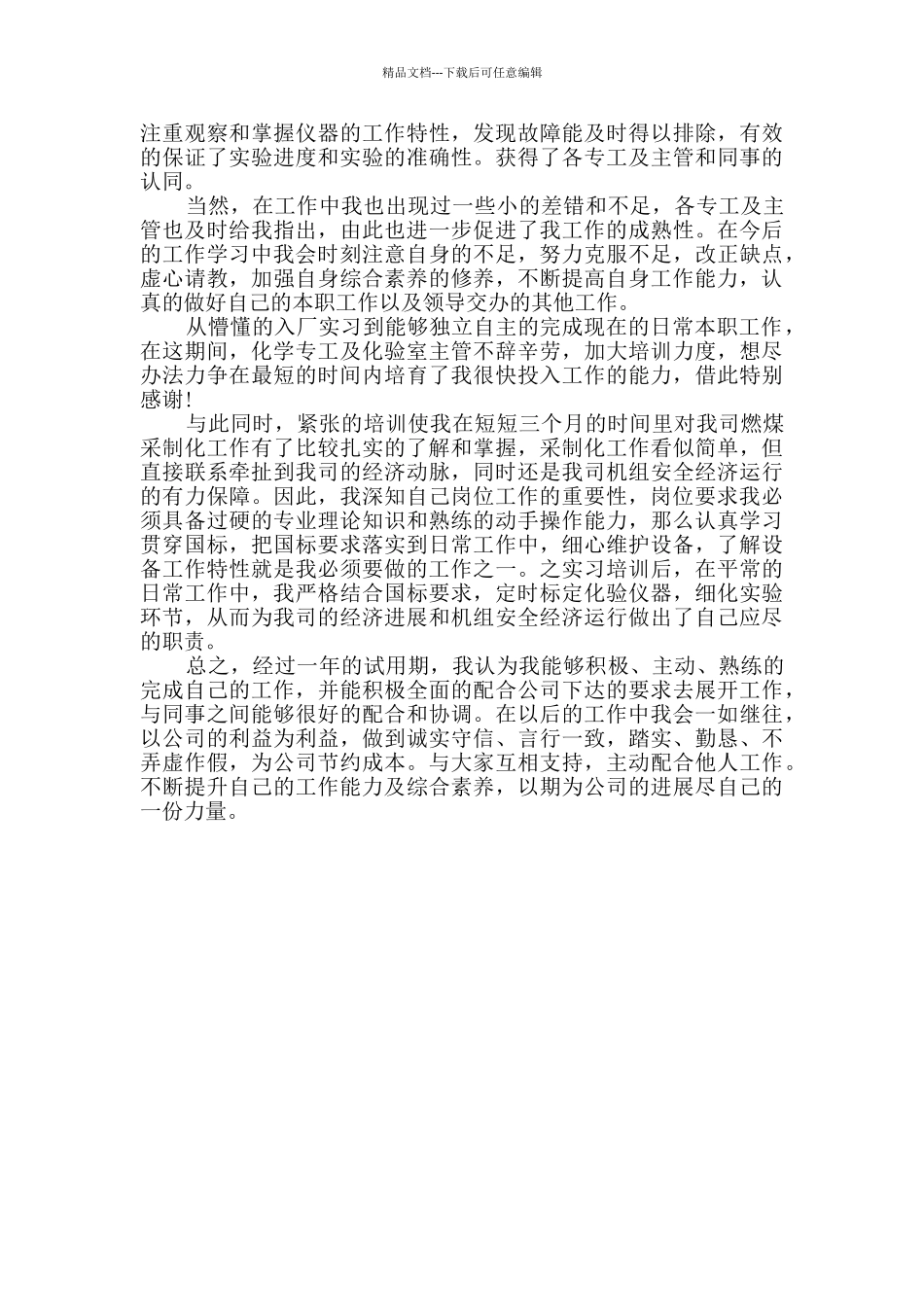 精品文档---下载后可任意编辑

注重观察和掌握仪器的工作特性，发现故障能及时得以排除，有效的保证了实验进度和实验的准确性。获得了各专工及主管和同事的认同。

当然，在工作中我也出现过一些小的差错和不足，各专工及主管也及时给我指出，由此也进一步促进了我工作的成熟性。在今后的工作学习中我会时刻注意自身的不足，努力克服不足，改正缺点，虚心请教，加强自身综合素养的修养，不断提高自身工作能力，认真的做好自己的本职工作以及领导交办的其他工作。

从懵懂的入厂实习到能够独立自主的完成现在的日常本职工作，在这期间，化学专工及化验室主管不辞辛劳，加大培训力度，想尽办法力争在最短的时间内培育了我很快投入工作的能力，借此特别感谢!

与此同时，紧张的培训使我在短短三个月的时间里对我司燃煤采制化工作有了比较扎实的了解和掌握，采制化工作看似简单，但直接联系牵扯到我司的经济动脉，同时还是我司机组安全经济运行的有力保障。因此，我深知自己岗位工作的重要性，岗位要求我必须具备过硬的专业理论知识和熟练的动手操作能力，那么认真学习贯穿国标，把国标要求落实到日常工作中，细心维护设备，了解设备工作特性就是我必须要做的工作之一。之实习培训后，在平常的日常工作中，我严格结合国标要求，定时标定化验仪器，细化实验环节，从而为我司的经济进展和机组安全经济运行做出了自己应尽的职责。

总之，经过一年的试用期，我认为我能够积极、主动、熟练的完成自己的工作，并能积极全面的配合公司下达的要求去展开工作，与同事之间能够很好的配合和协调。在以后的工作中我会一如继往，以公司的利益为利益，做到诚实守信、言行一致，踏实、勤恳、不弄虚作假，为公司节约成本。与大家互相支持，主动配合他人工作。不断提升自己的工作能力及综合素养，以期为公司的进展尽自己的一份力量。